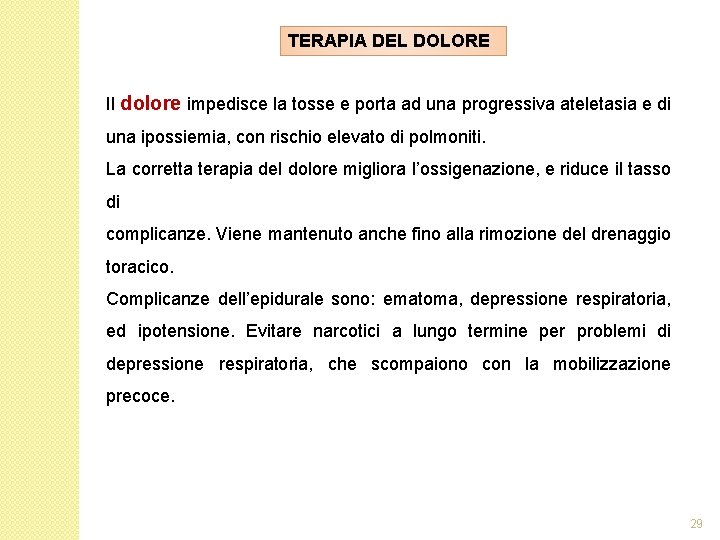 TERAPIA DEL DOLORE

Il dolore impedisce la tosse e porta ad una progressiva ateletasia e di una ipossiemia, con rischio elevato di polmoniti.
La corretta terapia del dolore migliora l'ossigenazione, e riduce il tasso di
complicanze. Viene mantenuto anche fino alla rimozione del drenaggio toracico.
Complicanze dell'epidurale sono: ematoma, depressione respiratoria, ed ipotensione. Evitare narcotici a lungo termine per problemi di depressione respiratoria, che scompaiono con la mobilizzazione precoce.

29